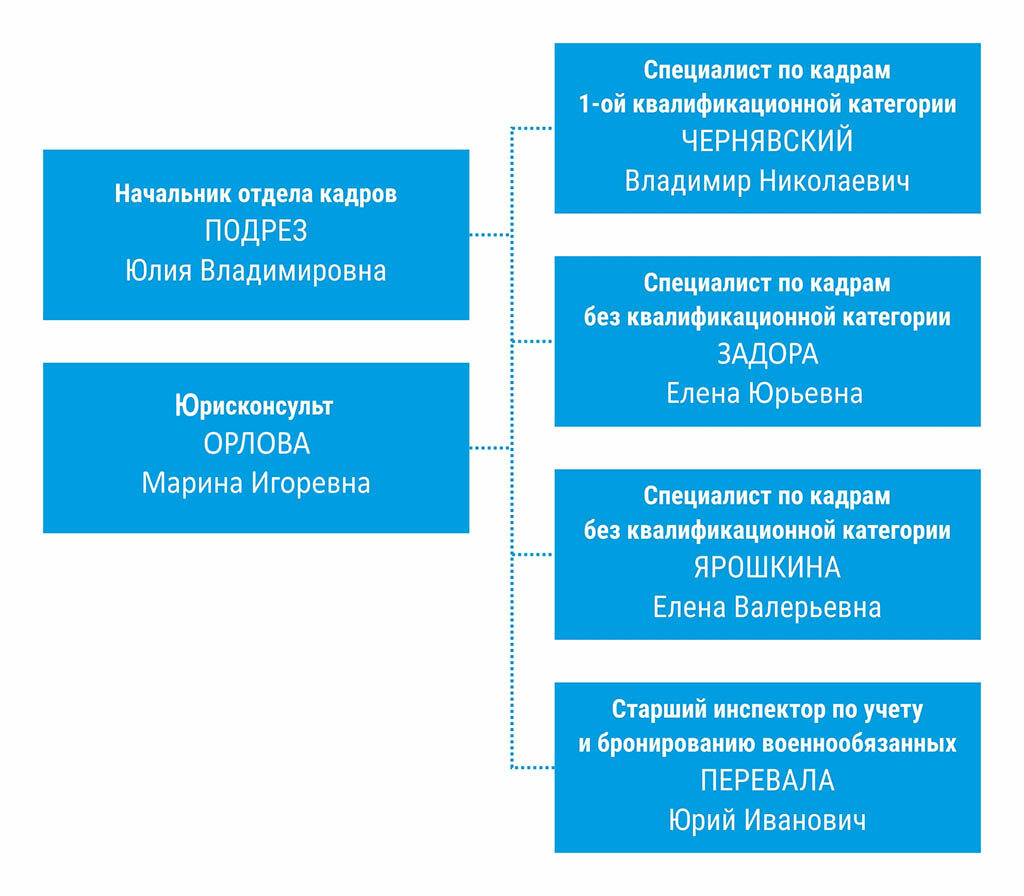 Начальник отдела кадров
ПОДРЕЗ
Юлия Владимировна

Юрисконсульт
ОРЛОВА
Марина Игоревна

Специалист по кадрам
1-ой квалификационной категории
ЧЕРНЯВСКИЙ
Владимир Николаевич

Специалист по кадрам
без квалификационной категории
ЗАДОРА
Елена Юрьевна

Специалист по кадрам
без квалификационной категории
ЯРОШКИНА
Елена Валерьевна

Старший инспектор по учету
и бронированию военнообязанных
ПЕРЕВАЛА
Юрий Иванович